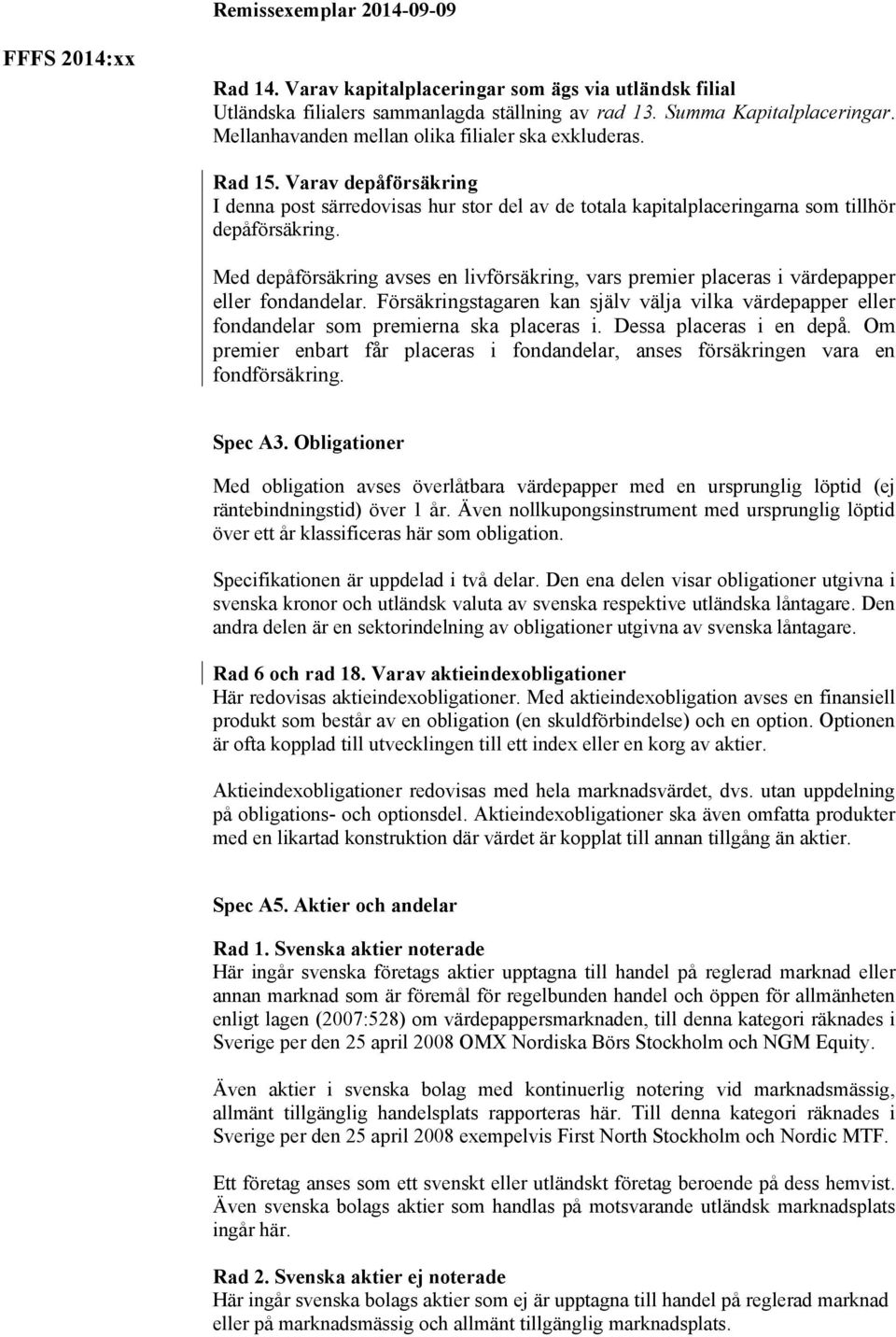 Remissexemplar 2014-09-09

FFFS 2014:xx

Rad 14. Varav kapitalplaceringar som ägs via utländsk filial
Utländska filialers sammanlagda ställning av rad 13. Summa Kapitalplaceringar. Mellanhavanden mellan olika filialer ska exkluderas.

Rad 15. Varav depåförsäkring
I denna post särredovisas hur stor del av de totala kapitalplaceringarna som tillhör depåförsäkring.

Med depåförsäkring avses en livförsäkring, vars premier placeras i värdepapper eller fondandelar. Försäkringstagaren kan själv välja vilka värdepapper eller fondandelar som premierna ska placeras i. Dessa placeras i en depå. Om premier enbart får placeras i fondandelar, anses försäkringen vara en fondförsäkring.

Spec A3. Obligationer

Med obligation avses överlåtbara värdepapper med en ursprunglig löptid (ej räntebindningstid) över 1 år. Även nollkupongsinstrument med ursprunglig löptid över ett år klassificeras här som obligation.

Specifikationen är uppdelad i två delar. Den ena delen visar obligationer utgivna i svenska kronor och utländsk valuta av svenska respektive utländska låntagare. Den andra delen är en sektorindelning av obligationer utgivna av svenska låntagare.

Rad 6 och rad 18. Varav aktieindexobligationer
Här redovisas aktieindexobligationer. Med aktieindexobligation avses en finansiell produkt som består av en obligation (en skuldförbindelse) och en option. Optionen är ofta kopplad till utvecklingen till ett index eller en korg av aktier.

Aktieindexobligationer redovisas med hela marknadsvärdet, dvs. utan uppdelning på obligations- och optionsdel. Aktieindexobligationer ska även omfatta produkter med en likartad konstruktion där värdet är kopplat till annan tillgång än aktier.

Spec A5. Aktier och andelar

Rad 1. Svenska aktier noterade
Här ingår svenska företags aktier upptagna till handel på reglerad marknad eller annan marknad som är föremål för regelbunden handel och öppen för allmänheten enligt lagen (2007:528) om värdepappersmarknaden, till denna kategori räknades i Sverige per den 25 april 2008 OMX Nordiska Börs Stockholm och NGM Equity.

Även aktier i svenska bolag med kontinuerlig notering vid marknadsmässig, allmänt tillgänglig handelsplats rapporteras här. Till denna kategori räknades i Sverige per den 25 april 2008 exempelvis First North Stockholm och Nordic MTF.

Ett företag anses som ett svenskt eller utländskt företag beroende på dess hemvist. Även svenska bolags aktier som handlas på motsvarande utländsk marknadsplats ingår här.

Rad 2. Svenska aktier ej noterade
Här ingår svenska bolags aktier som ej är upptagna till handel på reglerad marknad eller på marknadsmässig och allmänt tillgänglig marknadsplats.